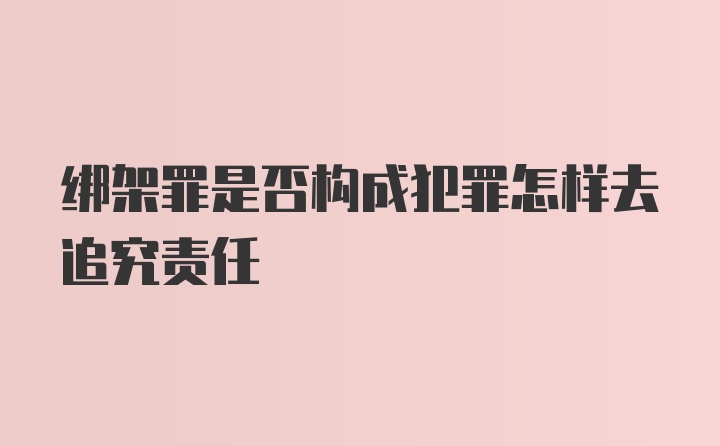 绑架罪是否构成犯罪怎样去追究责任